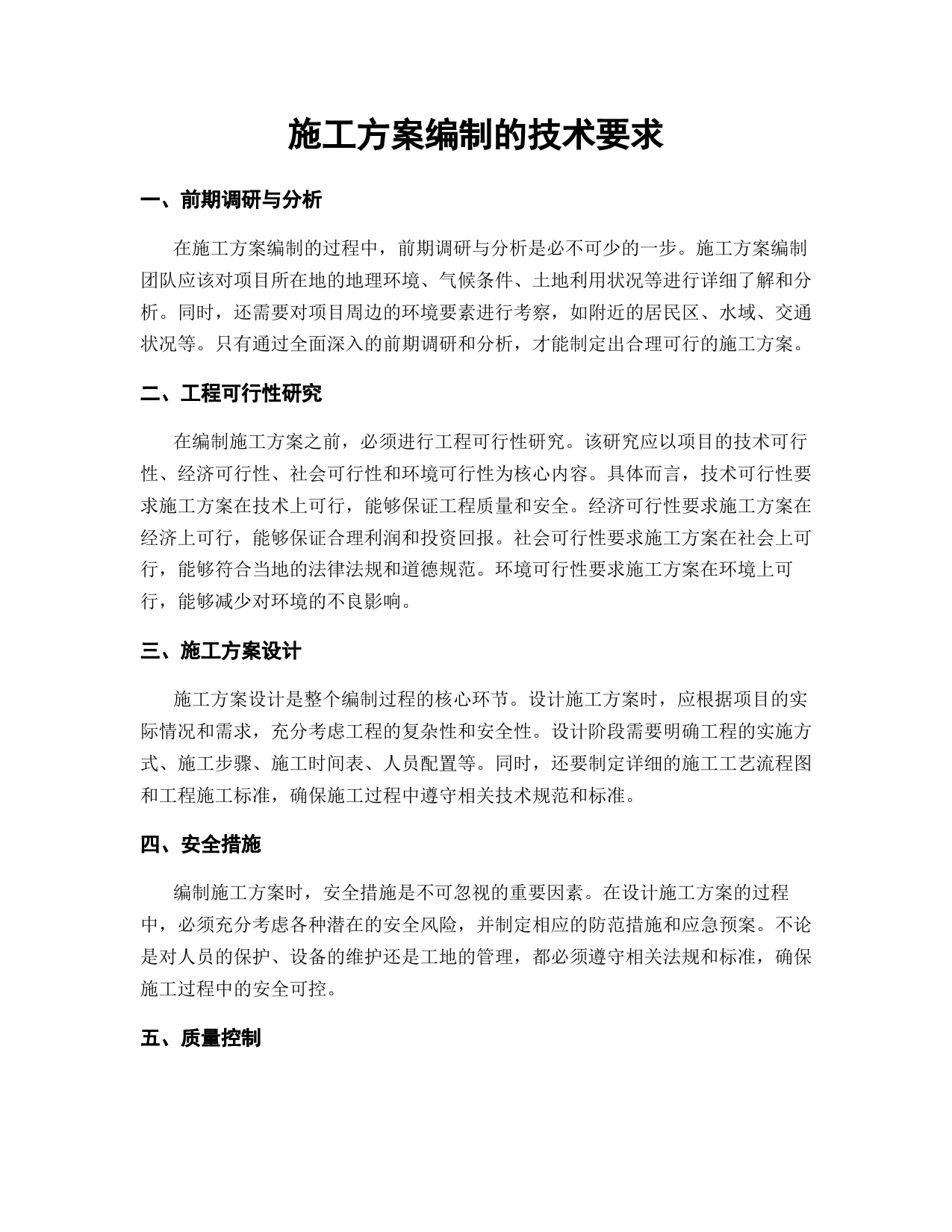 施工方案编制的技术要求

一、前期调研与分析

在施工方案编制的过程中，前期调研与分析是必不可少的一步。施工方案编制团队应该对项目所在地的地理环境、气候条件、土地利用状况等进行详细了解和分析。同时，还需要对项目周边的环境要素进行考察，如附近的居民区、水域、交通状况等。只有通过全面深入的前期调研和分析，才能制定出合理可行的施工方案。

二、工程可行性研究

在编制施工方案之前，必须进行工程可行性研究。该研究应以项目的技术可行性、经济可行性、社会可行性和环境可行性为核心内容。具体而言，技术可行性要求施工方案在技术上可行，能够保证工程质量和安全。经济可行性要求施工方案在经济上可行，能够保证合理利润和投资回报。社会可行性要求施工方案在社会上可行，能够符合当地的法律法规和道德规范。环境可行性要求施工方案在环境上可行，能够减少对环境的不良影响。

三、施工方案设计

施工方案设计是整个编制过程的核心环节。设计施工方案时，应根据项目的实际情况和需求，充分考虑工程的复杂性和安全性。设计阶段需要明确工程的实施方式、施工步骤、施工时间表、人员配置等。同时，还要制定详细的施工工艺流程图和工程施工标准，确保施工过程中遵守相关技术规范和标准。

四、安全措施

编制施工方案时，安全措施是不可忽视的重要因素。在设计施工方案的过程中，必须充分考虑各种潜在的安全风险，并制定相应的防范措施和应急预案。不论是对人员的保护、设备的维护还是工地的管理，都必须遵守相关法规和标准，确保施工过程中的安全可控。

五、质量控制